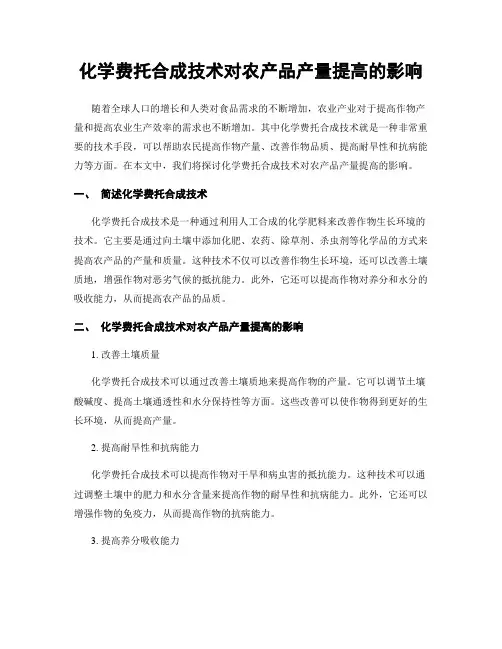 化学费托合成技术对农产品产量提高的影响

随着全球人口的增长和人类对食品需求的不断增加，农业产业对于提高作物产量和提高农业生产效率的需求也不断增加。其中化学费托合成技术就是一种非常重要的技术手段，可以帮助农民提高作物产量、改善作物品质、提高耐旱性和抗病能力等方面。在本文中，我们将探讨化学费托合成技术对农产品产量提高的影响。

一、 简述化学费托合成技术

化学费托合成技术是一种通过利用人工合成的化学肥料来改善作物生长环境的技术。它主要是通过向土壤中添加化肥、农药、除草剂、杀虫剂等化学品的方式来提高农产品的产量和质量。这种技术不仅可以改善作物生长环境，还可以改善土壤质地，增强作物对恶劣气候的抵抗能力。此外，它还可以提高作物对养分和水分的吸收能力，从而提高农产品的品质。

二、 化学费托合成技术对农产品产量提高的影响

1. 改善土壤质量

化学费托合成技术可以通过改善土壤质地来提高作物的产量。它可以调节土壤酸碱度、提高土壤通透性和水分保持性等方面。这些改善可以使作物得到更好的生长环境，从而提高产量。

2. 提高耐旱性和抗病能力

化学费托合成技术可以提高作物对干旱和病虫害的抵抗能力。这种技术可以通过调整土壤中的肥力和水分含量来提高作物的耐旱性和抗病能力。此外，它还可以增强作物的免疫力，从而提高作物的抗病能力。

3. 提高养分吸收能力